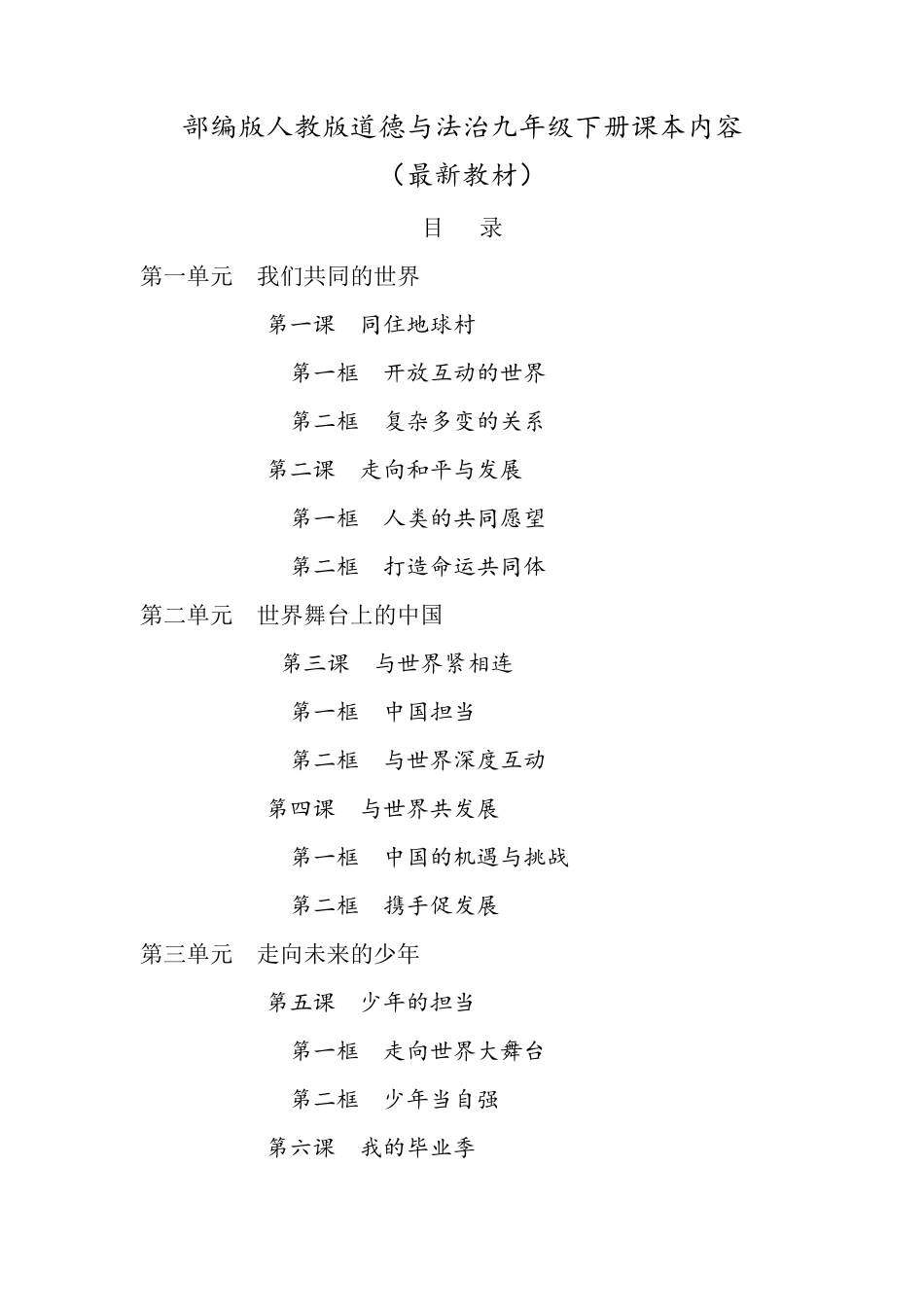 部编版人教版道德与法治九年级下册课本内容

（最新教材）

目　录

第一单元　我们共同的世界

第一课　同住地球村

第一框　开放互动的世界

第二框　复杂多变的关系

第二课　走向和平与发展

第一框　人类的共同愿望

第二框　打造命运共同体

第二单元　世界舞台上的中国

第三课　与世界紧相连

第一框　中国担当

第二框　与世界深度互动

第四课　与世界共发展

第一框　中国的机遇与挑战

第二框　携手促发展

第三单元　走向未来的少年

第五课　少年的担当

第一框　走向世界大舞台

第二框　少年当自强

第六课　我的毕业季